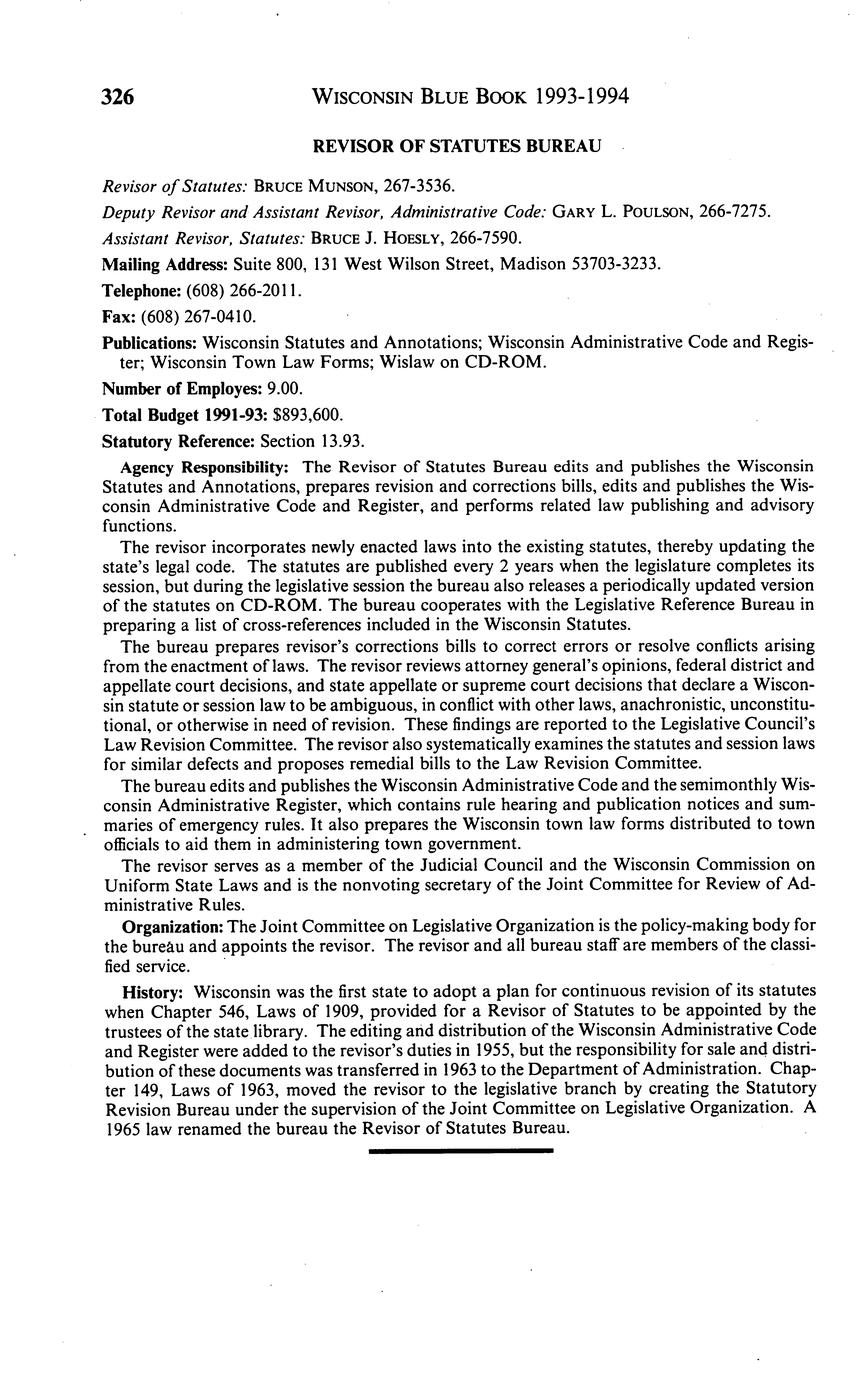 326 WISCONSIN BLUE BOOK 1993-1994

REVISOR OF STATUTES BUREAU

Revisor of Statutes: BRUCE MUNSON, 267-3536.

Deputy Revisor and Assistant Revisor, Administrative Code: GARY L. POULSON, 266-7275.

Assistant Revisor, Statutes: BRUCE J. HOESLY, 266-7590.

Mailing Address: Suite 800, 131 West Wilson Street, Madison 53703-3233.

Telephone: (608) 266-2011.

Fax: (608) 267-0410.

Publications: Wisconsin Statutes and Annotations; Wisconsin Administrative Code and Register; Wisconsin Town Law Forms; Wislaw on CD-ROM.

Number of Employes: 9.00.

Total Budget 1991-93: $893,600.

Statutory Reference: Section 13.93.

Agency Responsibility: The Revisor of Statutes Bureau edits and publishes the Wisconsin Statutes and Annotations, prepares revision and corrections bills, edits and publishes the Wisconsin Administrative Code and Register, and performs related law publishing and advisory functions.

The revisor incorporates newly enacted laws into the existing statutes, thereby updating the state's legal code. The statutes are published every 2 years when the legislature completes its session, but during the legislative session the bureau also releases a periodically updated version of the statutes on CD-ROM. The bureau cooperates with the Legislative Reference Bureau in preparing a list of cross-references included in the Wisconsin Statutes.

The bureau prepares revisor's corrections bills to correct errors or resolve conflicts arising from the enactment of laws. The revisor reviews attorney general's opinions, federal district and appellate court decisions, and state appellate or supreme court decisions that declare a Wisconsin statute or session law to be ambiguous, in conflict with other laws, anachronistic, unconstitutional, or otherwise in need of revision. These findings are reported to the Legislative Council's Law Revision Committee. The revisor also systematically examines the statutes and session laws for similar defects and proposes remedial bills to the Law Revision Committee.

The bureau edits and publishes the Wisconsin Administrative Code and the semimonthly Wisconsin Administrative Register, which contains rule hearing and publication notices and summaries of emergency rules. It also prepares the Wisconsin town law forms distributed to town officials to aid them in administering town government.

The revisor serves as a member of the Judicial Council and the Wisconsin Commission on Uniform State Laws and is the nonvoting secretary of the Joint Committee for Review of Administrative Rules.

Organization: The Joint Committee on Legislative Organization is the policy-making body for the bureau and appoints the revisor. The revisor and all bureau staff are members of the classified service.

History: Wisconsin was the first state to adopt a plan for continuous revision of its statutes when Chapter 546, Laws of 1909, provided for a Revisor of Statutes to be appointed by the trustees of the state library. The editing and distribution of the Wisconsin Administrative Code and Register were added to the revisor's duties in 1955, but the responsibility for sale and distribution of these documents was transferred in 1963 to the Department of Administration. Chapter 149, Laws of 1963, moved the revisor to the legislative branch by creating the Statutory Revision Bureau under the supervision of the Joint Committee on Legislative Organization. A 1965 law renamed the bureau the Revisor of Statutes Bureau.